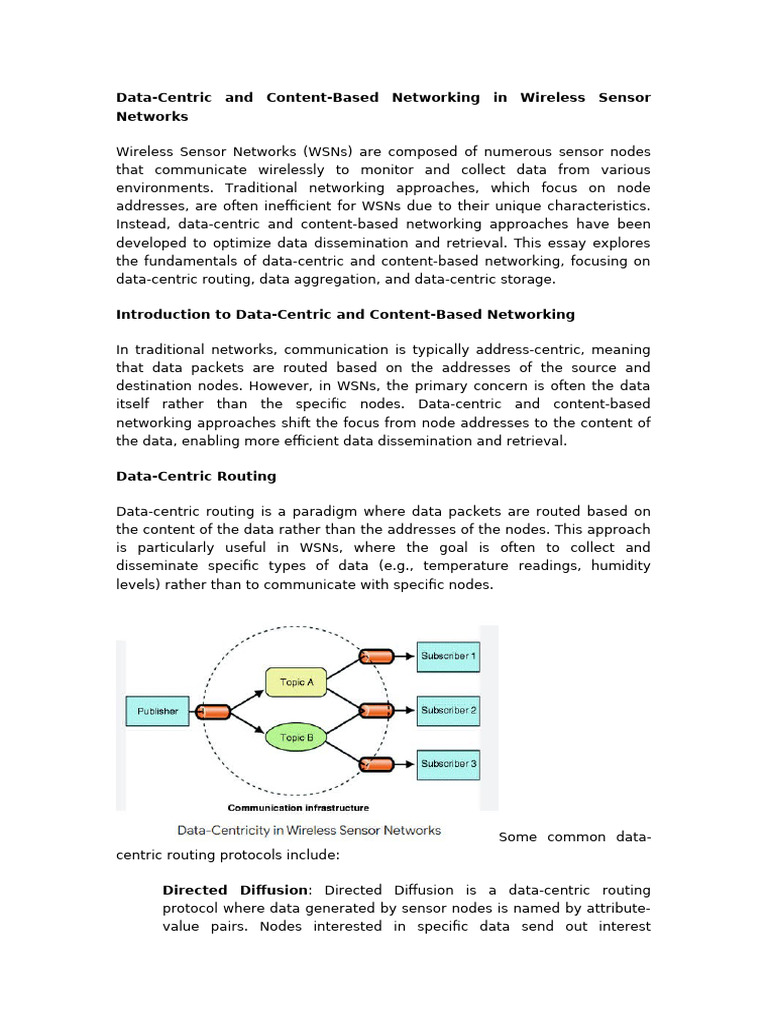 Data-Centric and Content-Based Networking in Wireless Sensor Networks

Wireless Sensor Networks (WSNs) are composed of numerous sensor nodes that communicate wirelessly to monitor and collect data from various environments. Traditional networking approaches, which focus on node addresses, are often inefficient for WSNs due to their unique characteristics. Instead, data-centric and content-based networking approaches have been developed to optimize data dissemination and retrieval. This essay explores the fundamentals of data-centric and content-based networking, focusing on data-centric routing, data aggregation, and data-centric storage.

Introduction to Data-Centric and Content-Based Networking

In traditional networks, communication is typically address-centric, meaning that data packets are routed based on the addresses of the source and destination nodes. However, in WSNs, the primary concern is often the data itself rather than the specific nodes. Data-centric and content-based networking approaches shift the focus from node addresses to the content of the data, enabling more efficient data dissemination and retrieval.

Data-Centric Routing

Data-centric routing is a paradigm where data packets are routed based on the content of the data rather than the addresses of the nodes. This approach is particularly useful in WSNs, where the goal is often to collect and disseminate specific types of data (e.g., temperature readings, humidity levels) rather than to communicate with specific nodes.

Publisher
Topic A
Topic B
Subscriber 1
Subscriber 2
Subscriber 3
Communication infrastructure
Data-Centricity in Wireless Sensor Networks

Some common data-centric routing protocols include:

Directed Diffusion: Directed Diffusion is a data-centric routing protocol where data generated by sensor nodes is named by attribute-value pairs. Nodes interested in specific data send out interest